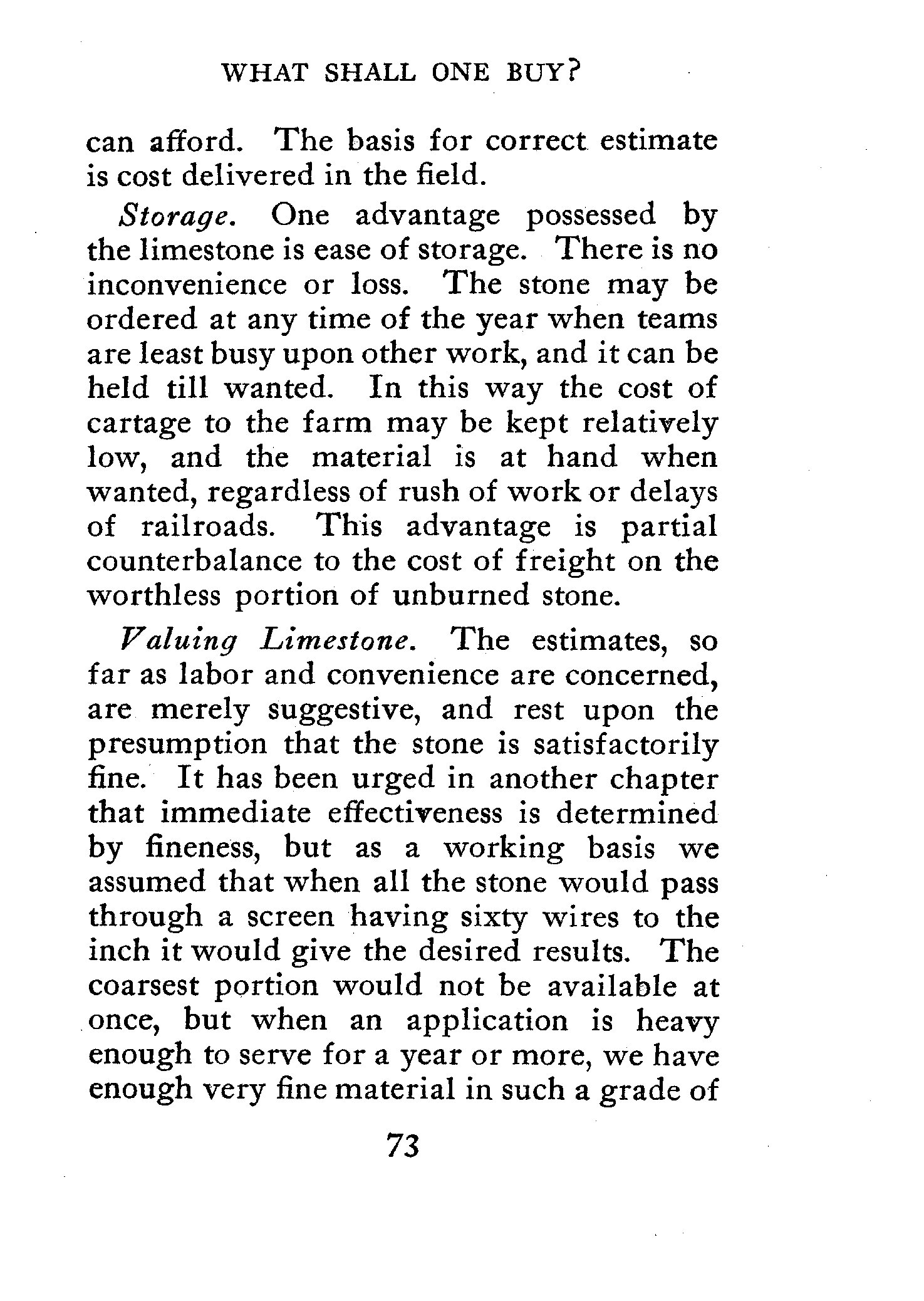 WHAT SHALL ONE BUY?

can afford. The basis for correct estimate is cost delivered in the field.

Storage. One advantage possessed by the limestone is ease of storage. There is no inconvenience or loss. The stone may be ordered at any time of the year when teams are least busy upon other work, and it can be held till wanted. In this way the cost of cartage to the farm may be kept relatively low, and the material is at hand when wanted, regardless of rush of work or delays of railroads. This advantage is partial counterbalance to the cost of freight on the worthless portion of unburned stone.

Valuing Limestone. The estimates, so far as labor and convenience are concerned, are merely suggestive, and rest upon the presumption that the stone is satisfactorily fine. It has been urged in another chapter that immediate effectiveness is determined by fineness, but as a working basis we assumed that when all the stone would pass through a screen having sixty wires to the inch it would give the desired results. The coarsest portion would not be available at once, but when an application is heavy enough to serve for a year or more, we have enough very fine material in such a grade of

73